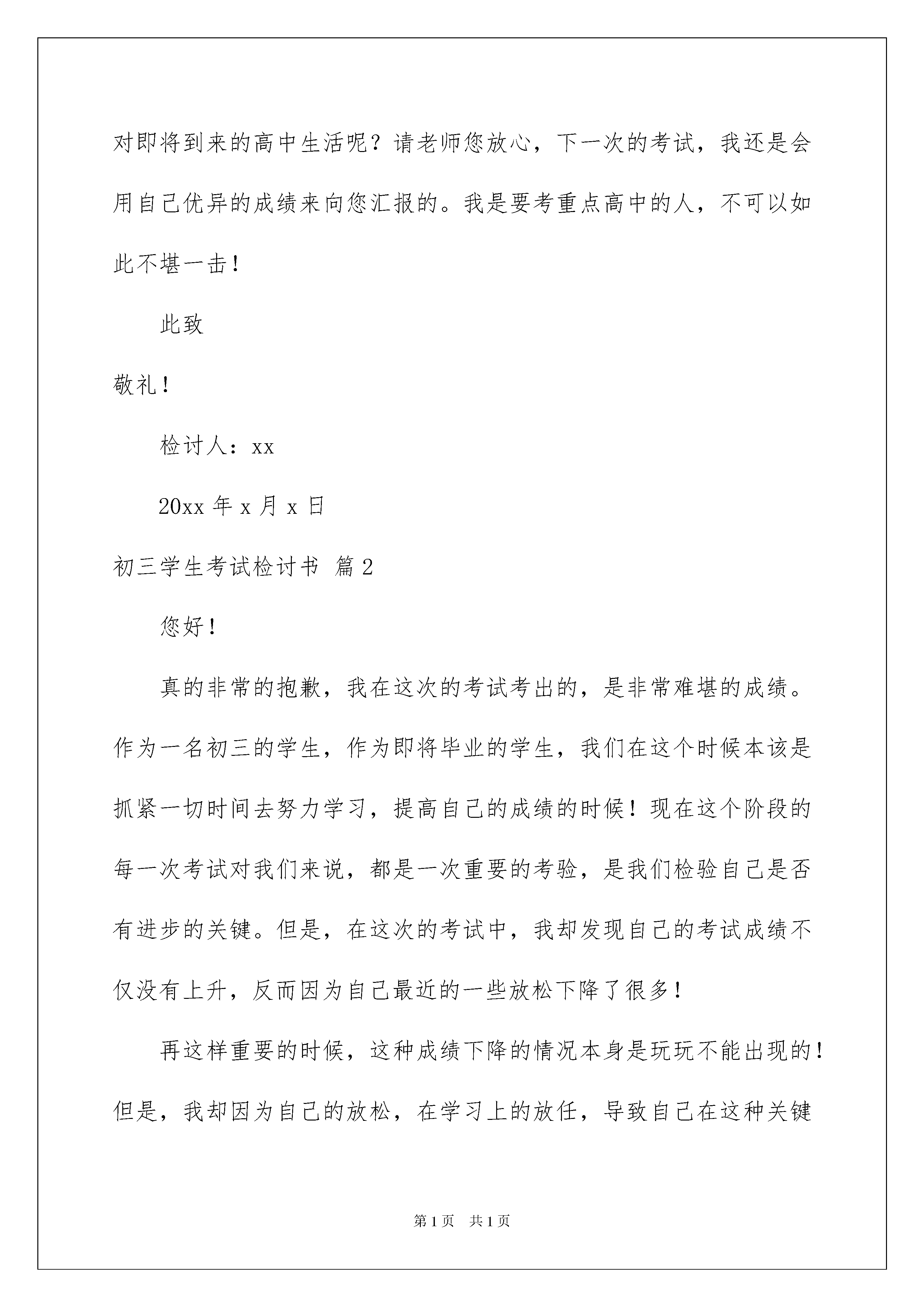 对即将到来的高中生活呢？请老师您放心，下一次的考试，我还是会用自己优异的成绩来向您汇报的。我是要考重点高中的人，不可以如此不堪一击！

此致

敬礼！

检讨人：xx

20xx 年 x 月 x 日

初三学生考试检讨书 篇 2

您好！

真的非常的抱歉，我在这次的考试考出的，是非常难堪的成绩。作为一名初三的学生，作为即将毕业的学生，我们在这个时候本该是抓紧一切时间去努力学习，提高自己的成绩的时候！现在这个阶段的每一次考试对我们来说，都是一次重要的考验，是我们检验自己是否有进步的关键。但是，在这次的考试中，我却发现自己的考试成绩不仅没有上升，反而因为自己最近的一些放松下降了很多！

再这样重要的时候，这种成绩下降的情况本身是玩玩不能出现的！但是，我却因为自己的放松，在学习上的放任，导致自己在这种关键

第 1 页　共 1 页